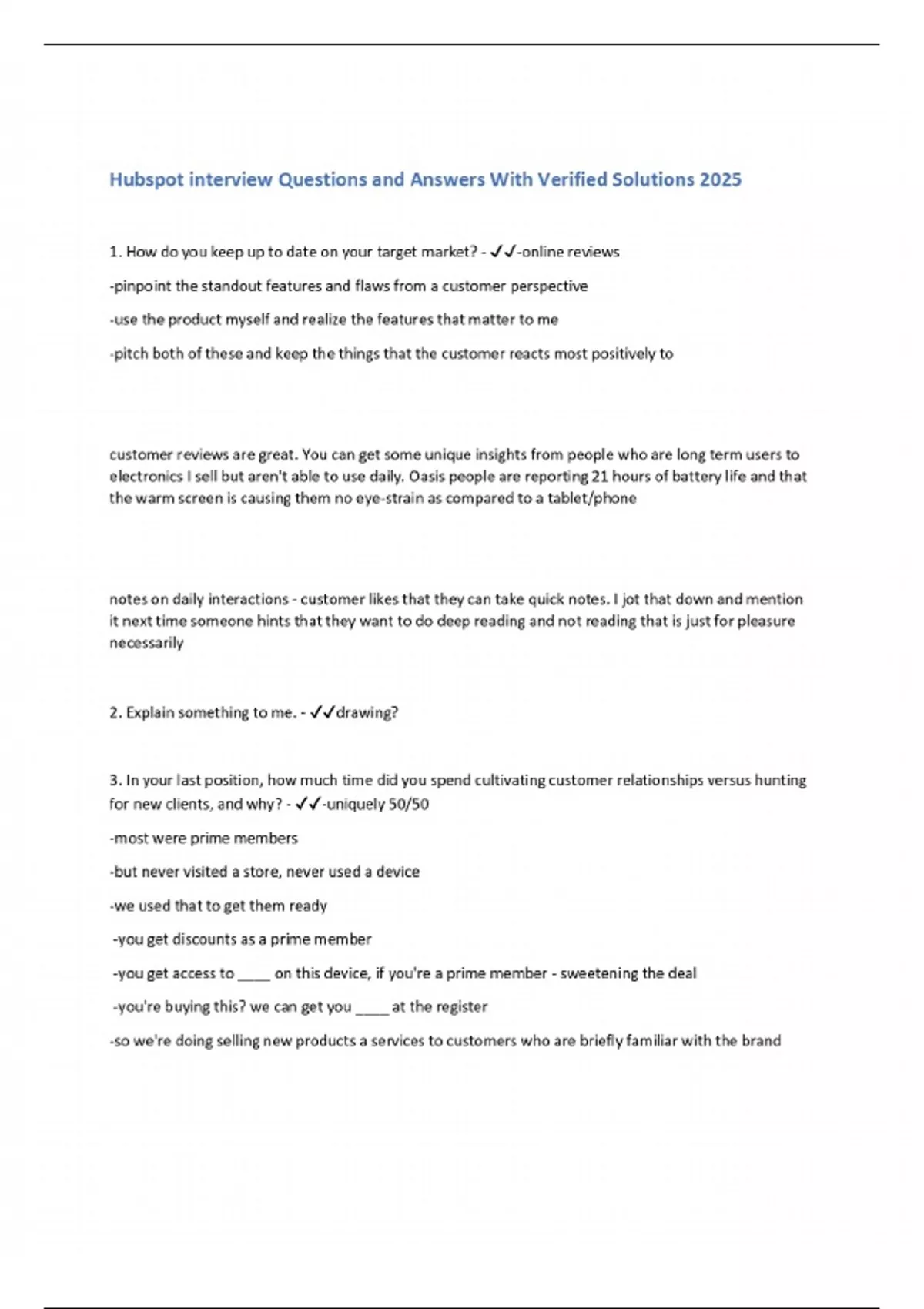 Hubspot interview Questions and Answers With Verified Solutions 2025

1. How do you keep up to date on your target market? - ✓✓-online reviews

-pinpoint the standout features and flaws from a customer perspective

-use the product myself and realize the features that matter to me

-pitch both of these and keep the things that the customer reacts most positively to

customer reviews are great. You can get some unique insights from people who are long term users to electronics I sell but aren't able to use daily. Oasis people are reporting 21 hours of battery life and that the warm screen is causing them no eye-strain as compared to a tablet/phone

notes on daily interactions - customer likes that they can take quick notes. I jot that down and mention it next time someone hints that they want to do deep reading and not reading that is just for pleasure necessarily

2. Explain something to me. - ✓✓drawing?

3. In your last position, how much time did you spend cultivating customer relationships versus hunting for new clients, and why? - ✓✓-uniquely 50/50

-most were prime members

-but never visited a store, never used a device

-we used that to get them ready

-you get discounts as a prime member

-you get access to ____ on this device, if you're a prime member - sweetening the deal

-you're buying this? we can get you ____ at the register

-so we're doing selling new products a services to customers who are briefly familiar with the brand